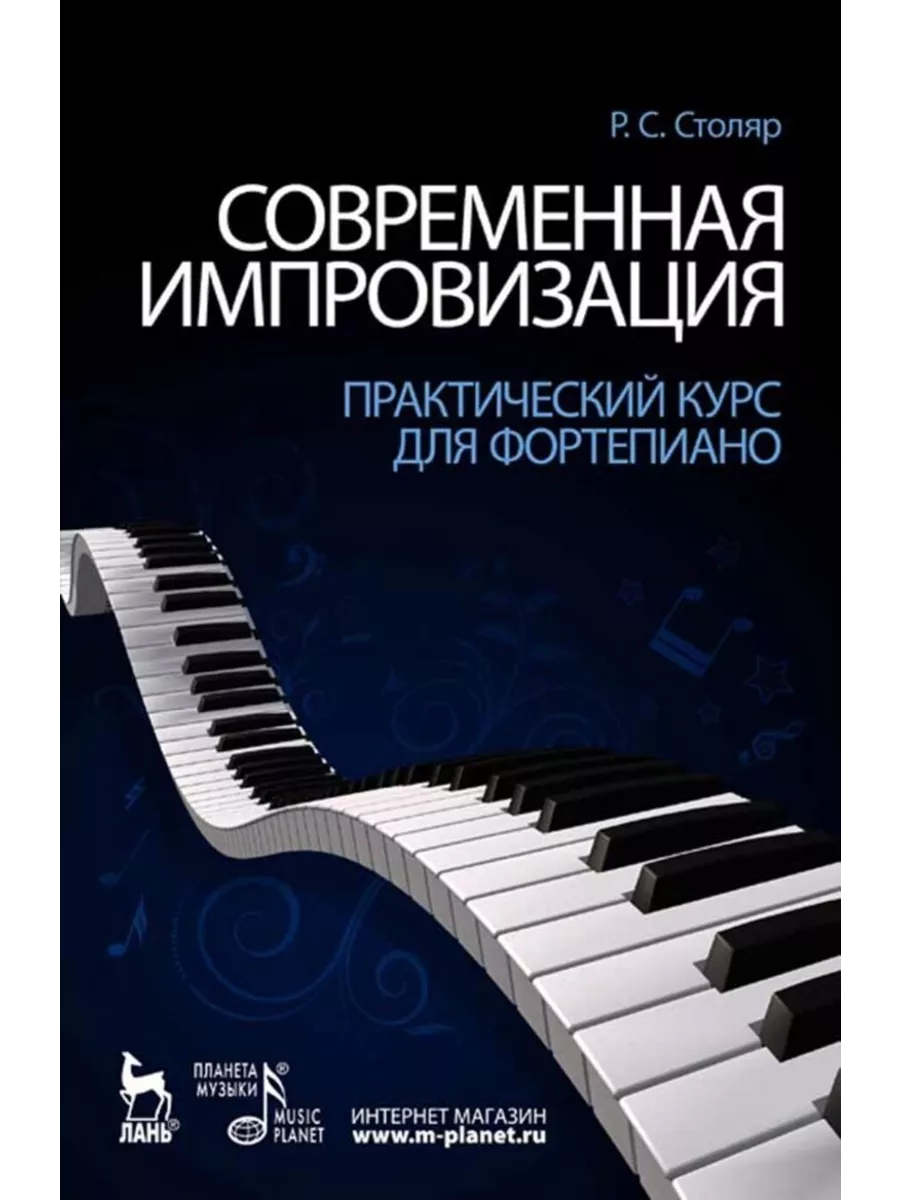 Р. С. Столяр

СОВРЕМЕННАЯ ИМПРОВИЗАЦИЯ

ПРАКТИЧЕСКИЙ КУРС ДЛЯ ФОРТЕПИАНО

ЛАНЬ®

ПЛАНЕТА МУЗЫКИ®

MUSIC PLANET

ИНТЕРНЕТ МАГАЗИН
www.m-planet.ru